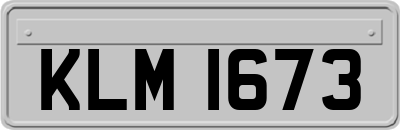 KLM 1673